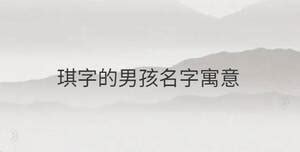 琪字的男孩名字寓意